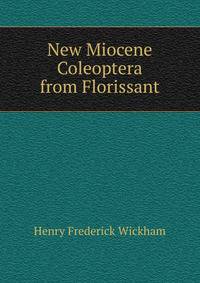 New Miocene Coleoptera from Florissant

Henry Frederick Wickham